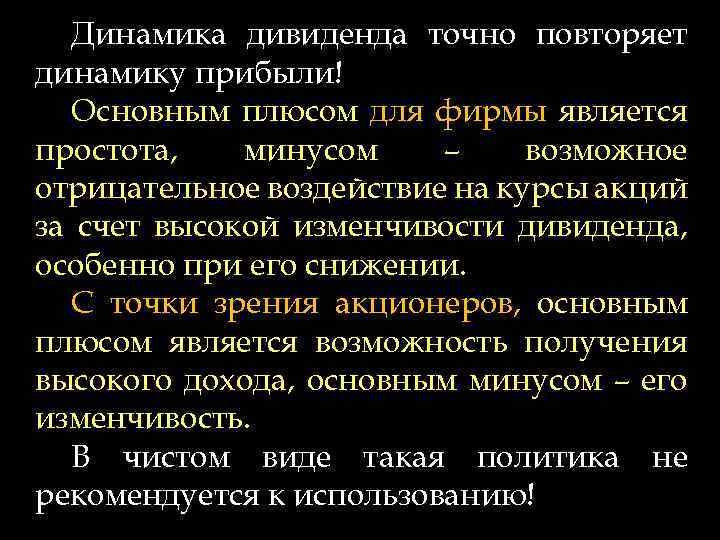 Динамика дивиденда точно повторяет динамику прибыли!

Основным плюсом для фирмы является простота, минусом – возможное отрицательное воздействие на курсы акций за счет высокой изменчивости дивиденда, особенно при его снижении.

С точки зрения акционеров, основным плюсом является возможность получения высокого дохода, основным минусом – его изменчивость.

В чистом виде такая политика не рекомендуется к использованию!